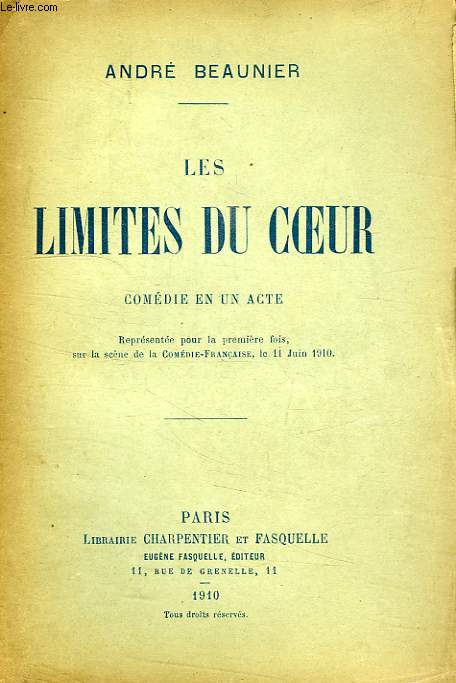 Le-livre.com

ANDRÉ BEAUNIER

LES
LIMITES DU CŒUR

COMÉDIE EN UN ACTE

Représentée pour la première fois, sur la scène de la COMÉDIE-FRANÇAISE, le 11 Juin 1910.

PARIS
LIBRAIRIE CHARPENTIER ET FASQUELLE
EUGÈNE FASQUELLE, ÉDITEUR
11, RUE DE GRENELLE, 11

1910
Tous droits réservés.